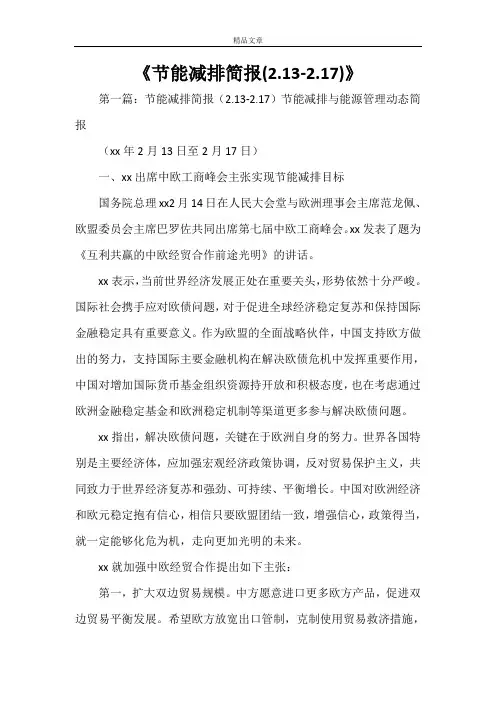 精品文章

《节能减排简报(2.13-2.17)》

第一篇：节能减排简报（2.13-2.17）节能减排与能源管理动态简报

（xx 年 2 月 13 日至 2 月 17 日）

一、xx 出席中欧工商峰会主张实现节能减排目标

国务院总理 xx2 月 14 日在人民大会堂与欧洲理事会主席范龙佩、欧盟委员会主席巴罗佐共同出席第七届中欧工商峰会。xx 发表了题为《互利共赢的中欧经贸合作前途光明》的讲话。

xx 表示，当前世界经济发展正处在重要关头，形势依然十分严峻。国际社会携手应对欧债问题，对于促进全球经济稳定复苏和保持国际金融稳定具有重要意义。作为欧盟的全面战略伙伴，中国支持欧方做出的努力，支持国际主要金融机构在解决欧债危机中发挥重要作用，中国对增加国际货币基金组织资源持开放和积极态度，也在考虑通过欧洲金融稳定基金和欧洲稳定机制等渠道更多参与解决欧债问题。

xx 指出，解决欧债问题，关键在于欧洲自身的努力。世界各国特别是主要经济体，应加强宏观经济政策协调，反对贸易保护主义，共同致力于世界经济复苏和强劲、可持续、平衡增长。中国对欧洲经济和欧元稳定抱有信心，相信只要欧盟团结一致，增强信心，政策得当，就一定能够化危为机，走向更加光明的未来。

xx 就加强中欧经贸合作提出如下主张：

第一，扩大双边贸易规模。中方愿意进口更多欧方产品，促进双边贸易平衡发展。希望欧方放宽出口管制，克制使用贸易救济措施，